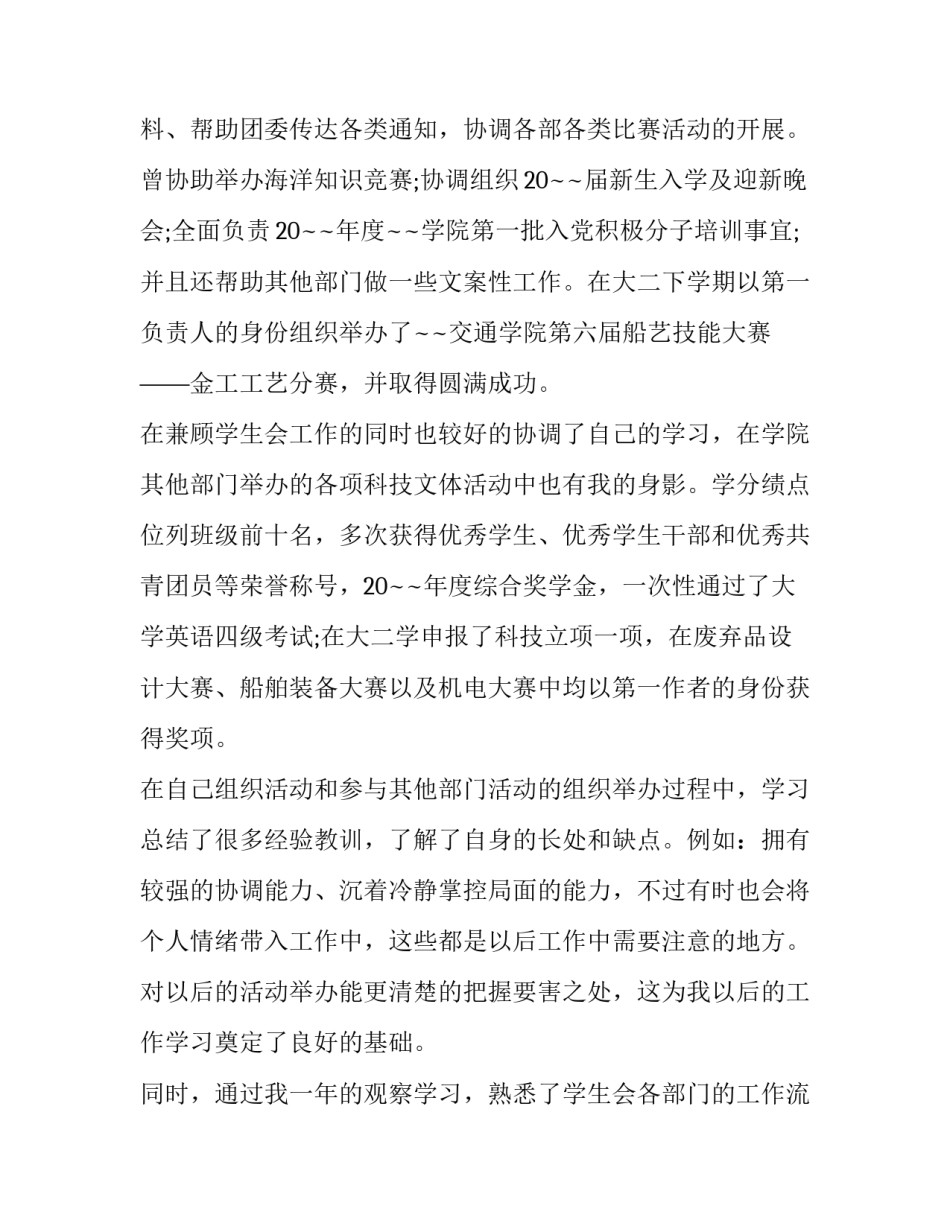 料、帮助团委传达各类通知，协调各部各类比赛活动的开展。曾协助举办海洋知识竞赛;协调组织20~~届新生入学及迎新晚会;全面负责20~~年度~~学院第一批入党积极分子培训事宜;并且还帮助其他部门做一些文案性工作。在大二下学期以第一负责人的身份组织举办了~~交通学院第六届船艺技能大赛——金工工艺分赛，并取得圆满成功。

在兼顾学生会工作的同时也较好的协调了自己的学习，在学院其他部门举办的各项科技文体活动中也有我的身影。学分绩点位列班级前十名，多次获得优秀学生、优秀学生干部和优秀共青团员等荣誉称号，20~~年度综合奖学金，一次性通过了大学英语四级考试;在大二学申报了科技立项一项，在废弃品设计大赛、船舶装备大赛以及机电大赛中均以第一作者的身份获得奖项。

在自己组织活动和参与其他部门活动的组织举办过程中，学习总结了很多经验教训，了解了自身的长处和缺点。例如：拥有较强的协调能力、沉着冷静掌控局面的能力，不过有时也会将个人情绪带入工作中，这些都是以后工作中需要注意的地方。对以后的活动举办能更清楚的把握要害之处，这为我以后的工作学习奠定了良好的基础。

同时，通过我一年的观察学习，熟悉了学生会各部门的工作流